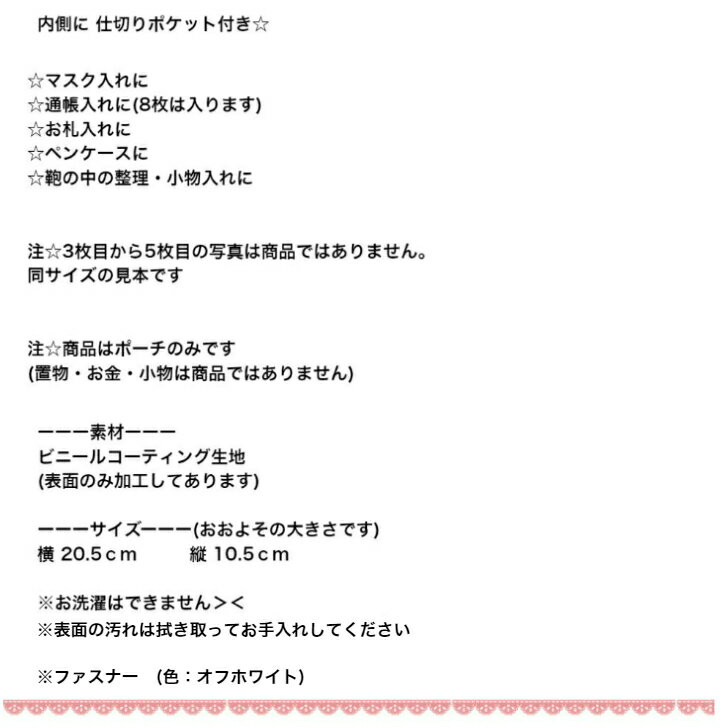 内側に 仕切りポケット付き☆

☆マスク入れに
☆通帳入れに(8枚は入ります)
☆お札入れに
☆ペンケースに
☆鞄の中の整理・小物入れに

注☆3枚目から5枚目の写真は商品ではありません。
同サイズの見本です

注☆商品はポーチのみです
(置物・お金・小物は商品ではありません)

ーーー素材ーーー
ビニールコーティング生地
(表面のみ加工してあります)

ーーーサイズーーー(おおよその大きさです)
横 20.5ｃｍ　　縦 10.5ｃｍ

※お洗濯はできません＞＜
※表面の汚れは拭き取ってお手入れしてください

※ファスナー　(色：オフホワイト)